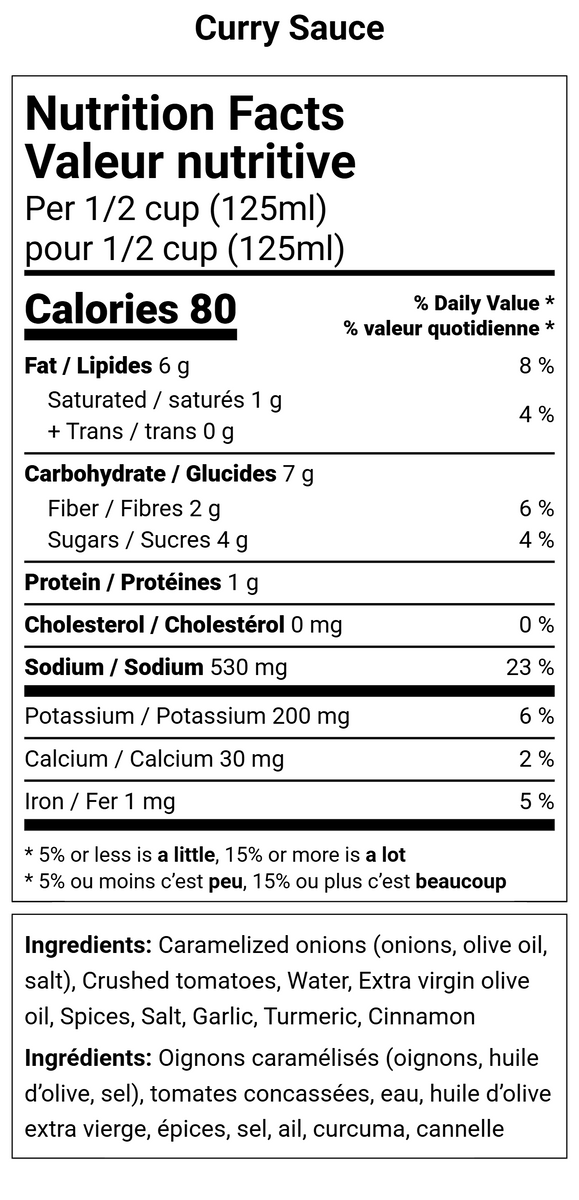 Curry Sauce

Nutrition Facts
Valeur nutritive
Per 1/2 cup (125ml)
pour 1/2 cup (125ml)

Calories 80

% Daily Value *
% valeur quotidienne *

Fat / Lipides 6 g 8 %
Saturated / saturés 1 g
+ Trans / trans 0 g 4 %

Carbohydrate / Glucides 7 g
Fiber / Fibres 2 g 6 %
Sugars / Sucres 4 g 4 %

Protein / Protéines 1 g

Cholesterol / Cholestérol 0 mg 0 %

Sodium / Sodium 530 mg 23 %

Potassium / Potassium 200 mg 6 %

Calcium / Calcium 30 mg 2 %

Iron / Fer 1 mg 5 %

* 5% or less is a little, 15% or more is a lot
* 5% ou moins c'est peu, 15% ou plus c'est beaucoup

Ingredients: Caramelized onions (onions, olive oil, salt), Crushed tomatoes, Water, Extra virgin olive oil, Spices, Salt, Garlic, Turmeric, Cinnamon

Ingrédients: Oignons caramélisés (oignons, huile d'olive, sel), tomates concassées, eau, huile d'olive extra vierge, épices, sel, ail, curcuma, cannelle